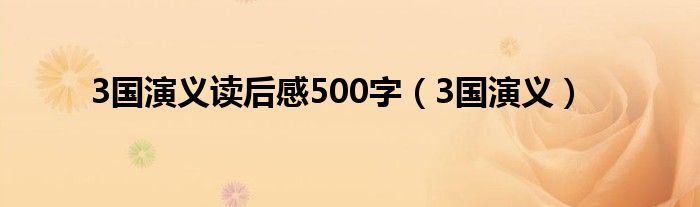 3国演义读后感500字（3国演义）